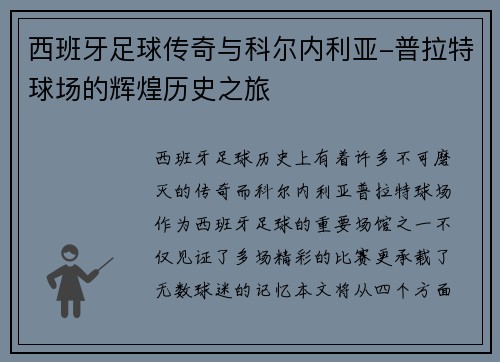 西班牙足球传奇与科尔内利亚-普拉特球场的辉煌历史之旅

西班牙足球历史上有着许多不可磨灭的传奇而科尔内利亚普拉特球场作为西班牙足球的重要场馆之一不仅见证了多场精彩的比赛更承载了无数球迷的记忆本文将从四个方面